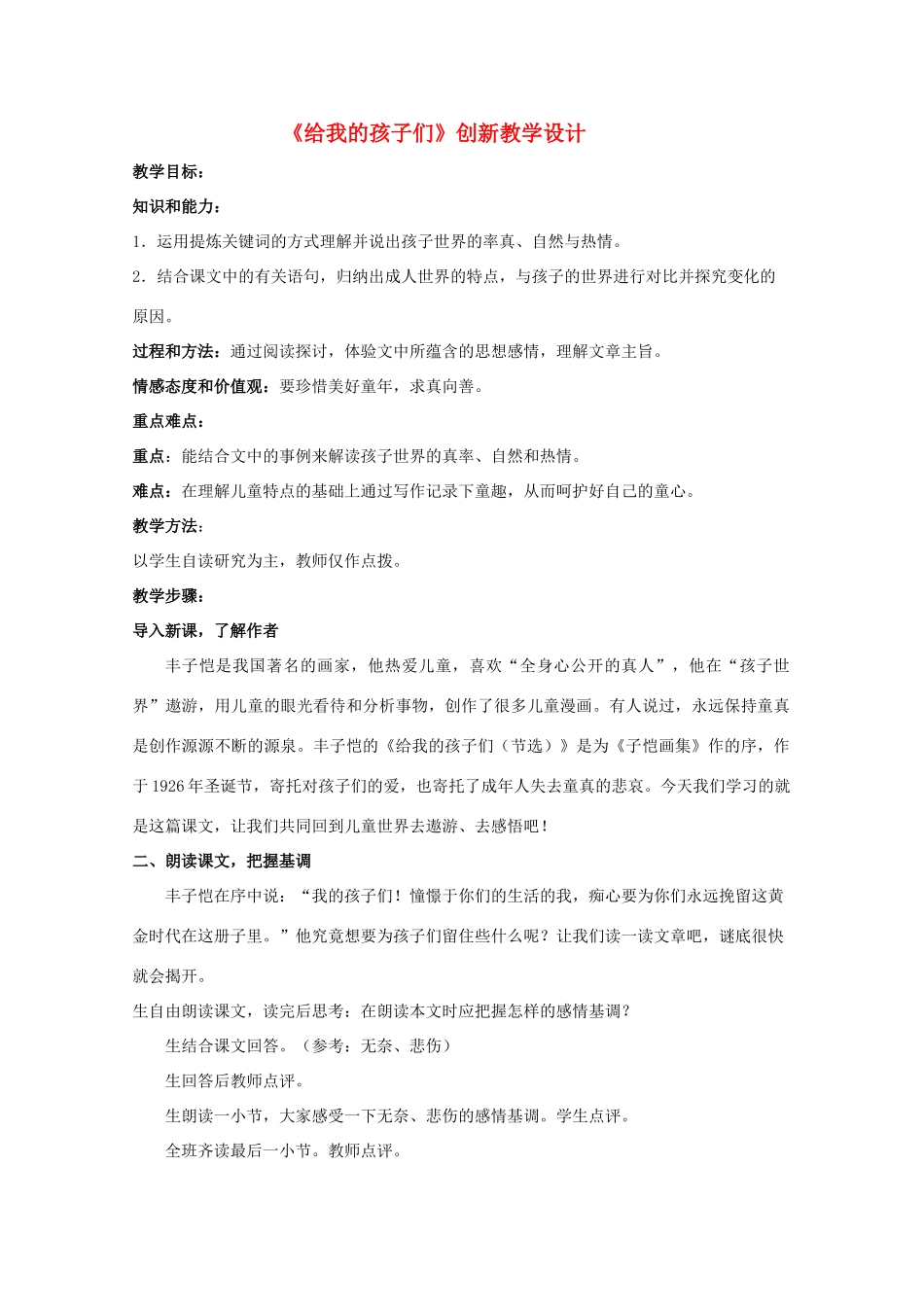 《给我的孩子们》创新教学设计

教学目标：

知识和能力：

1．运用提炼关键词的方式理解并说出孩子世界的率真、自然与热情。

2．结合课文中的有关语句，归纳出成人世界的特点，与孩子的世界进行对比并探究变化的原因。

过程和方法：通过阅读探讨，体验文中所蕴含的思想感情，理解文章主旨。

情感态度和价值观：要珍惜美好童年，求真向善。

重点难点：

重点：能结合文中的事例来解读孩子世界的真率、自然和热情。

难点：在理解儿童特点的基础上通过写作记录下童趣，从而呵护好自己的童心。

教学方法：

以学生自读研究为主，教师仅作点拨。

教学步骤：

导入新课，了解作者

丰子恺是我国著名的画家，他热爱儿童，喜欢“全身心公开的真人”，他在“孩子世界”遨游，用儿童的眼光看待和分析事物，创作了很多儿童漫画。有人说过，永远保持童真是创作源源不断的源泉。丰子恺的《给我的孩子们（节选）》是为《子恺画集》作的序，作于1926年圣诞节，寄托对孩子们的爱，也寄托了成年人失去童真的悲哀。今天我们学习的就是这篇课文，让我们共同回到儿童世界去遨游、去感悟吧！

二、朗读课文，把握基调

丰子恺在序中说：“我的孩子们！憧憬于你们的生活的我，痴心要为你们永远挽留这黄金时代在这册子里。”他究竟想要为孩子们留住些什么呢？让我们读一读文章吧，谜底很快就会揭开。

生自由朗读课文，读完后思考：在朗读本文时应把握怎样的感情基调？

生结合课文回答。（参考：无奈、悲伤）

生回答后教师点评。

生朗读一小节，大家感受一下无奈、悲伤的感情基调。学生点评。

全班齐读最后一小节。教师点评。